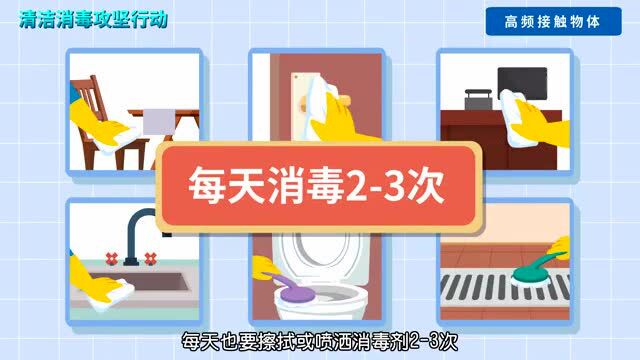 清洁消毒攻坚行动

高频接触物体

每天消毒2-3次

每天也要擦拭或喷洒消毒剂2-3次